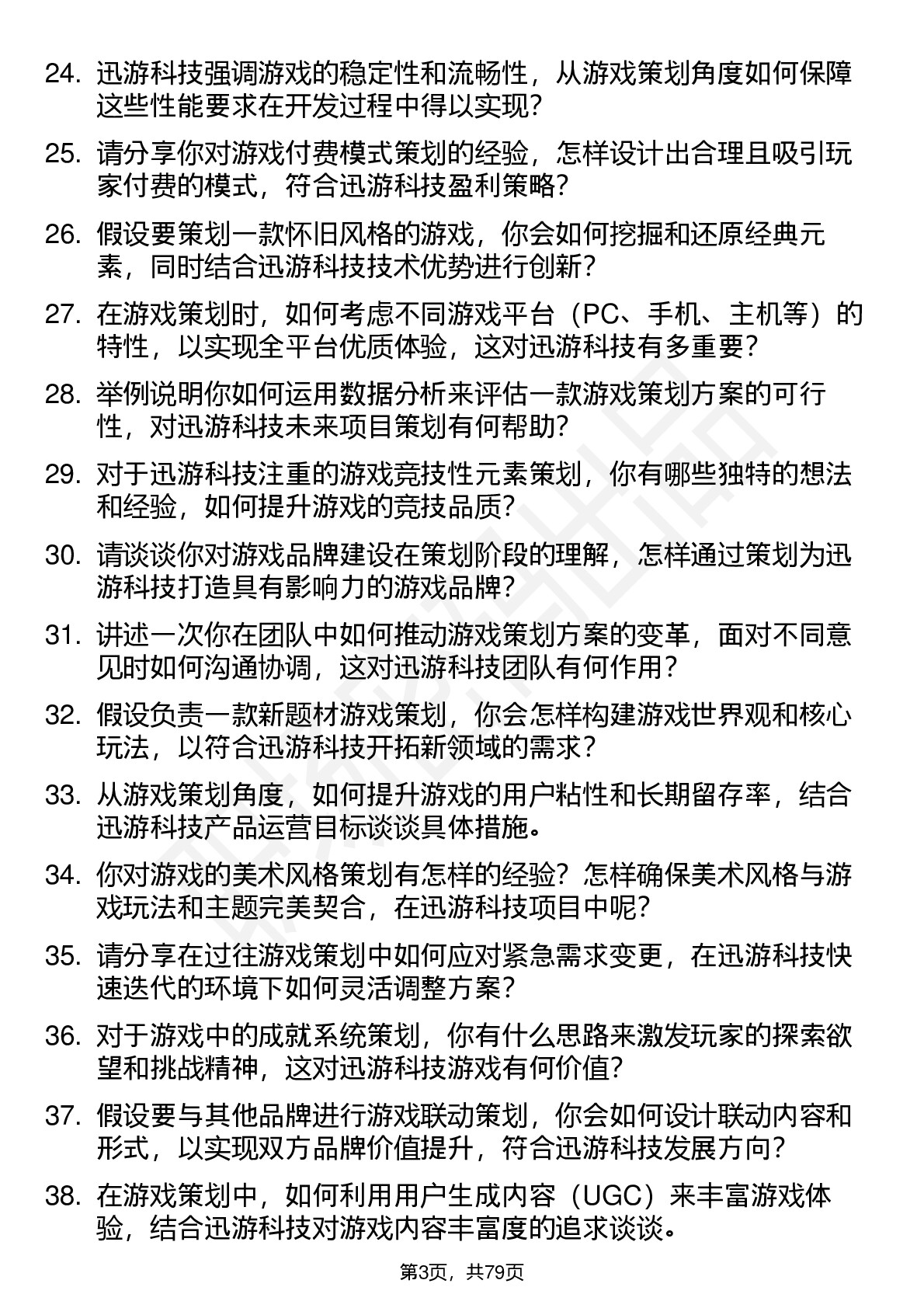 24. 迅游科技强调游戏的稳定性和流畅性，从游戏策划角度如何保障这些性能要求在开发过程中得以实现？

25. 请分享你对游戏付费模式策划的经验，怎样设计出合理且吸引玩家付费的模式，符合迅游科技盈利策略？

26. 假设要策划一款怀旧风格的游戏，你会如何挖掘和还原经典元素，同时结合迅游科技技术优势进行创新？

27. 在游戏策划时，如何考虑不同游戏平台（PC、手机、主机等）的特性，以实现全平台优质体验，这对迅游科技有多重要？

28. 举例说明你如何运用数据分析来评估一款游戏策划方案的可行性，对迅游科技未来项目策划有何帮助？

29. 对于迅游科技注重的游戏竞技性元素策划，你有哪些独特的想法和经验，如何提升游戏的竞技品质？

30. 请谈谈你对游戏品牌建设在策划阶段的理解，怎样通过策划为迅游科技打造具有影响力的游戏品牌？

31. 讲述一次你在团队中如何推动游戏策划方案的变革，面对不同意见时如何沟通协调，这对迅游科技团队有何作用？

32. 假设负责一款新题材游戏策划，你会怎样构建游戏世界观和核心玩法，以符合迅游科技开拓新领域的需求？

33. 从游戏策划角度，如何提升游戏的用户粘性和长期留存率，结合迅游科技产品运营目标谈谈具体措施。

34. 你对游戏的美术风格策划有怎样的经验？怎样确保美术风格与游戏玩法和主题完美契合，在迅游科技项目中呢？

35. 请分享在过往游戏策划中如何应对紧急需求变更，在迅游科技快速迭代的环境下如何灵活调整方案？

36. 对于游戏中的成就系统策划，你有什么思路来激发玩家的探索欲望和挑战精神，这对迅游科技游戏有何价值？

37. 假设要与其他品牌进行游戏联动策划，你会如何设计联动内容和形式，以实现双方品牌价值提升，符合迅游科技发展方向？

38. 在游戏策划中，如何利用用户生成内容（UGC）来丰富游戏体验，结合迅游科技对游戏内容丰富度的追求谈谈。

第3页，共79页